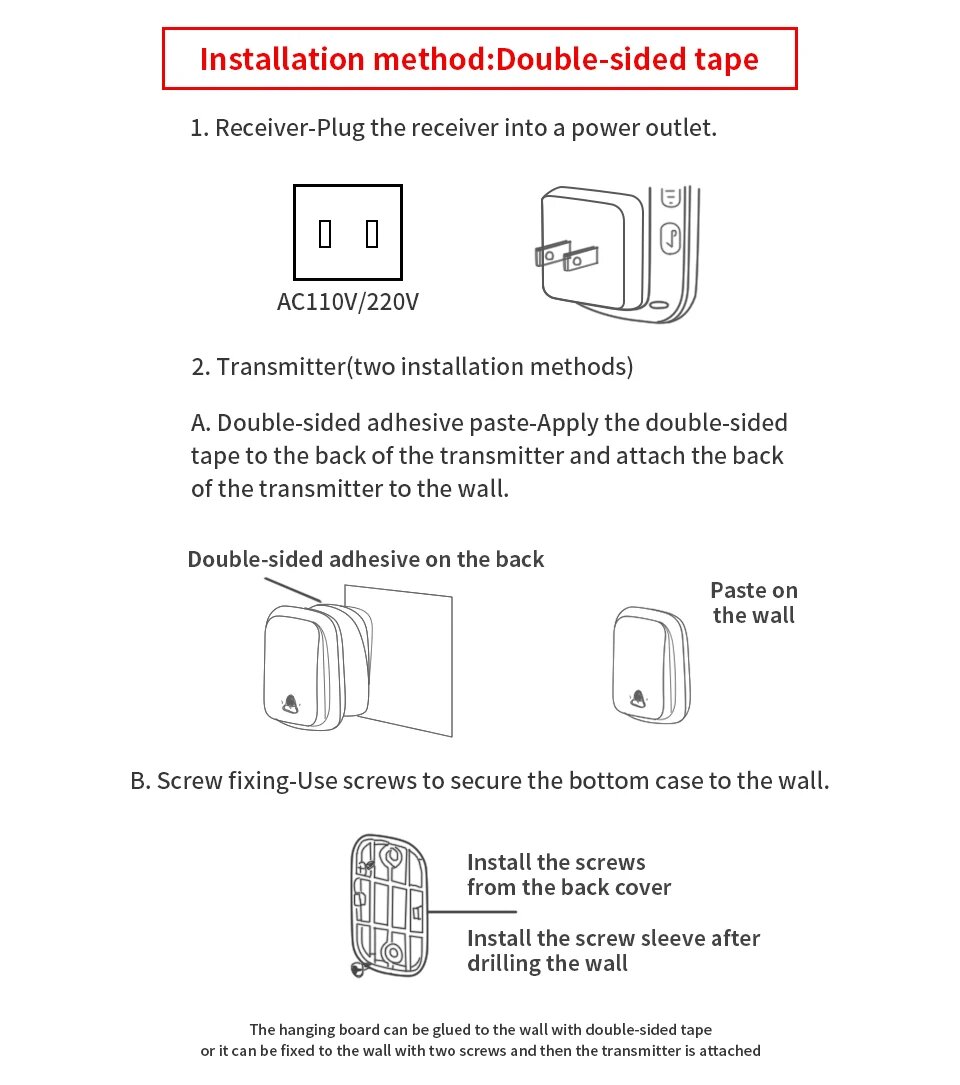 Installation method:Double-sided tape

1. Receiver-Plug the receiver into a power outlet.

AC110V/220V

2. Transmitter(two installation methods)

A. Double-sided adhesive paste-Apply the double-sided tape to the back of the transmitter and attach the back of the transmitter to the wall.

Double-sided adhesive on the back

Paste on the wall

B. Screw fixing-Use screws to secure the bottom case to the wall.

Install the screws from the back cover

Install the screw sleeve after drilling the wall

The hanging board can be glued to the wall with double-sided tape or it can be fixed to the wall with two screws and then the transmitter is attached